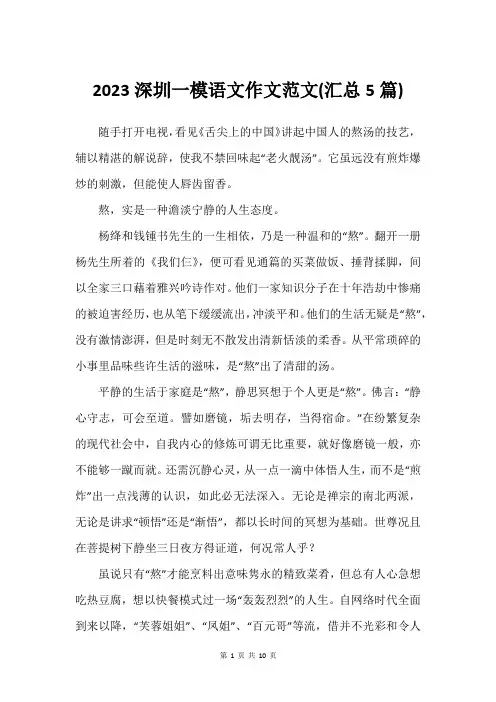 2023 深圳一模语文作文范文(汇总 5 篇)

随手打开电视，看见《舌尖上的中国》讲起中国人的熬汤的技艺，辅以精湛的解说辞，使我不禁回味起“老火靓汤”。它虽远没有煎炸爆炒的刺激，但能使人唇齿留香。

熬，实是一种澹淡宁静的人生态度。

杨绛和钱锺书先生的一生相依，乃是一种温和的“熬”。翻开一册杨先生所着的《我们仨》，便可看见通篇的买菜做饭、捶背揉脚，间以全家三口藉着雅兴吟诗作对。他们一家知识分子在十年浩劫中惨痛的被迫害经历，也从笔下缓缓流出，冲淡平和。他们的生活无疑是“熬”，没有激情澎湃，但是时刻无不散发出清新恬淡的柔香。从平常琐碎的小事里品味些许生活的滋味，是“熬”出了清甜的汤。

平静的生活于家庭是“熬”，静思冥想于个人更是“熬”。佛言：“静心守志，可会至道。譬如磨镜，垢去明存，当得宿命。”在纷繁复杂的现代社会中，自我内心的修炼可谓无比重要，就好像磨镜一般，亦不能够一蹴而就。还需沉静心灵，从一点一滴中体悟人生，而不是“煎炸”出一点浅薄的认识，如此必无法深入。无论是禅宗的南北两派，无论是讲求“顿悟”还是“渐悟”，都以长时间的冥想为基础。世尊况且在菩提树下静坐三日夜方得证道，何况常人乎？

虽说只有“熬”才能烹料出意味隽永的精致菜肴，但总有人心急想吃热豆腐，想以快餐模式过一场“轰轰烈烈”的人生。自网络时代全面到来以降，“芙蓉姐姐”、“凤姐”、“百元哥”等流，借并不光彩和令人

第 1 页 共 10 页